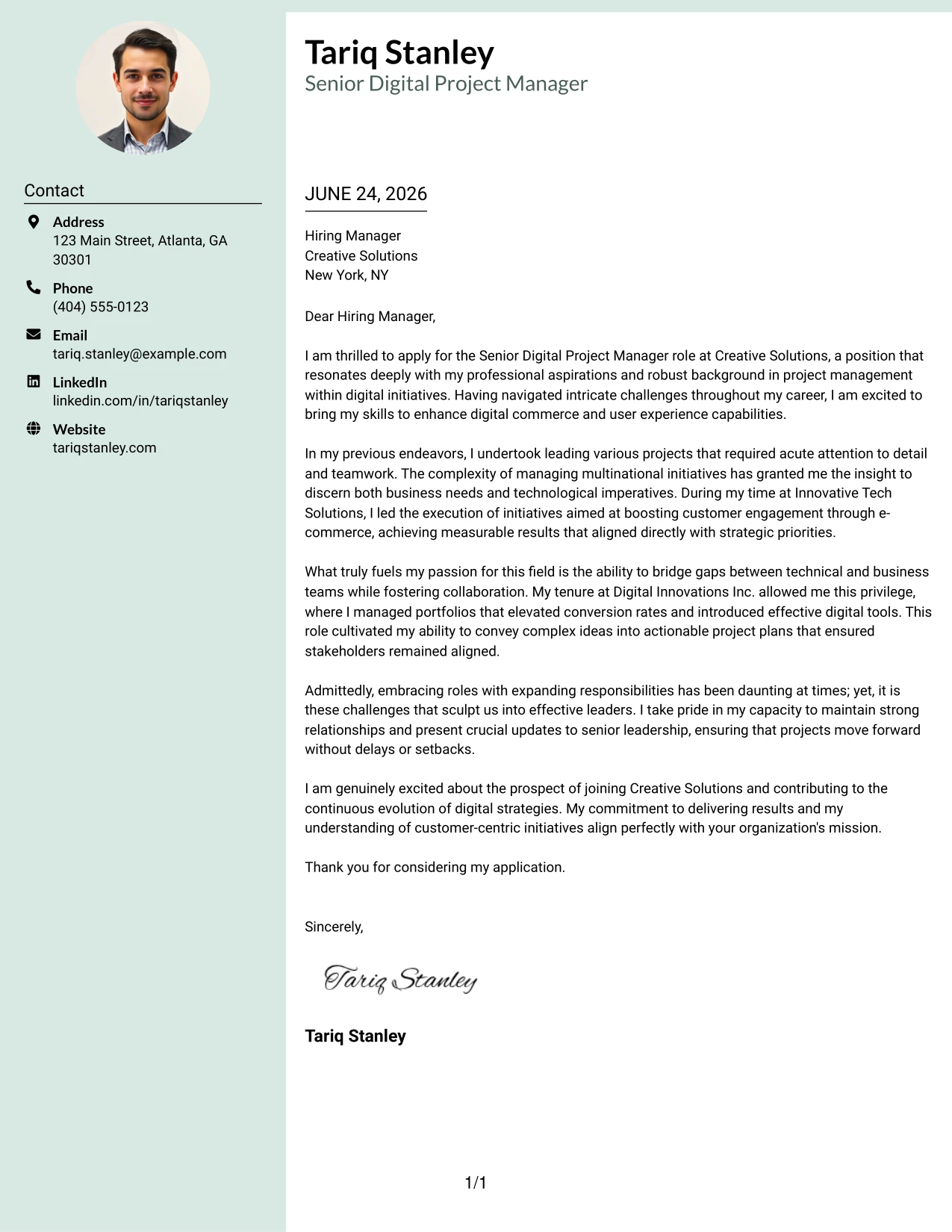 Contact

Address
123 Main Street, Atlanta, GA 30301

Phone
(404) 555-0123

Email
tariq.stanley@example.com

LinkedIn
linkedin.com/in/tariqstanley

Website
tariqstanley.com

Tariq Stanley
Senior Digital Project Manager

JUNE 24, 2026

Hiring Manager
Creative Solutions
New York, NY

Dear Hiring Manager,

I am thrilled to apply for the Senior Digital Project Manager role at Creative Solutions, a position that resonates deeply with my professional aspirations and robust background in project management within digital initiatives. Having navigated intricate challenges throughout my career, I am excited to bring my skills to enhance digital commerce and user experience capabilities.

In my previous endeavors, I undertook leading various projects that required acute attention to detail and teamwork. The complexity of managing multinational initiatives has granted me the insight to discern both business needs and technological imperatives. During my time at Innovative Tech Solutions, I led the execution of initiatives aimed at boosting customer engagement through e-commerce, achieving measurable results that aligned directly with strategic priorities.

What truly fuels my passion for this field is the ability to bridge gaps between technical and business teams while fostering collaboration. My tenure at Digital Innovations Inc. allowed me this privilege, where I managed portfolios that elevated conversion rates and introduced effective digital tools. This role cultivated my ability to convey complex ideas into actionable project plans that ensured stakeholders remained aligned.

Admittedly, embracing roles with expanding responsibilities has been daunting at times; yet, it is these challenges that sculpt us into effective leaders. I take pride in my capacity to maintain strong relationships and present crucial updates to senior leadership, ensuring that projects move forward without delays or setbacks.

I am genuinely excited about the prospect of joining Creative Solutions and contributing to the continuous evolution of digital strategies. My commitment to delivering results and my understanding of customer-centric initiatives align perfectly with your organization's mission.

Thank you for considering my application.

Sincerely,

Tariq Stanley

Tariq Stanley

1/1